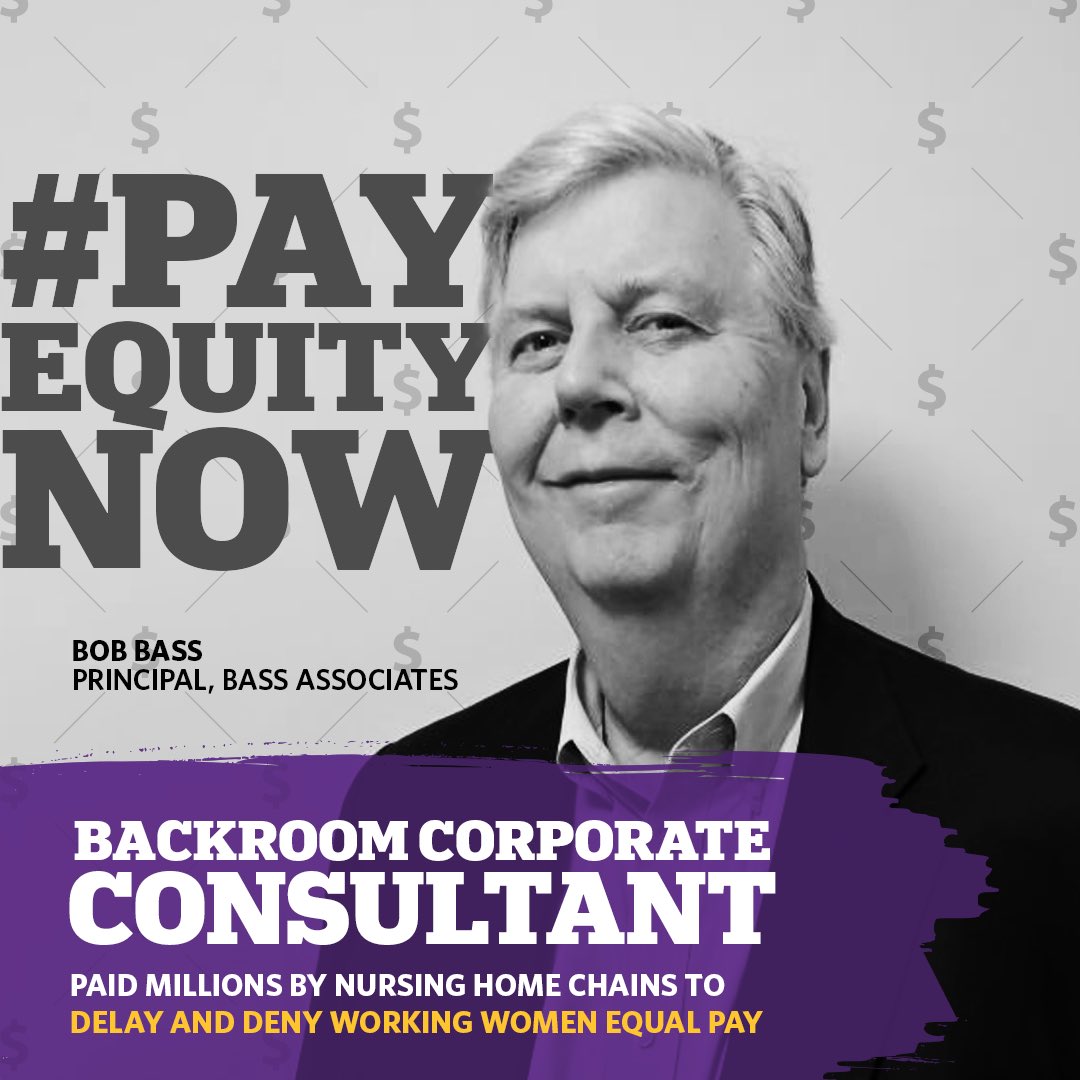 #PAY EQUITY NOW

BOB BASS
PRINCIPAL, BASS ASSOCIATES

BACKROOM CORPORATE CONSULTANT

PAID MILLIONS BY NURSING HOME CHAINS TO DELAY AND DENY WORKING WOMEN EQUAL PAY